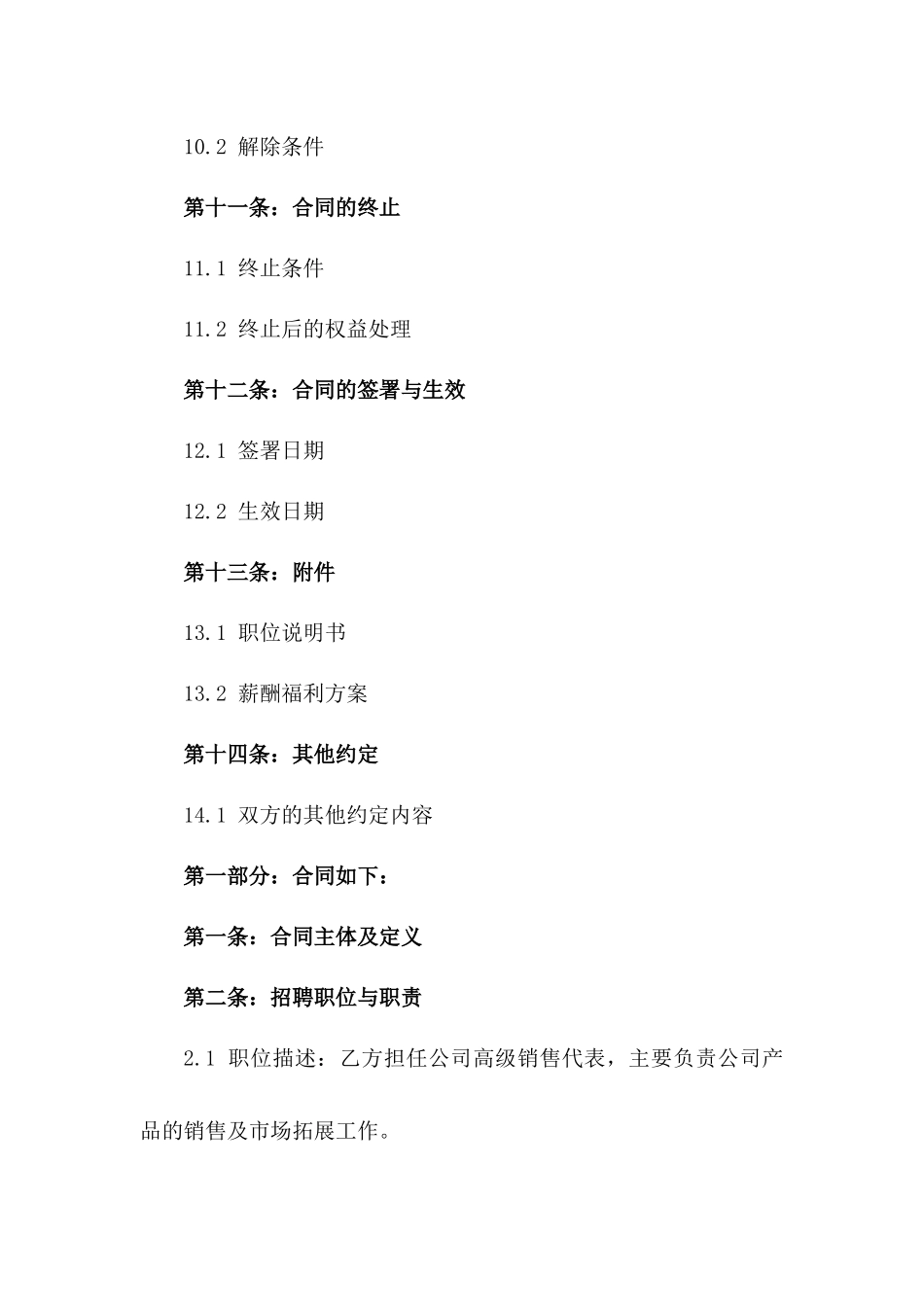 10.2 解除条件

第十一条：合同的终止

11.1 终止条件

11.2 终止后的权益处理

第十二条：合同的签署与生效

12.1 签署日期

12.2 生效日期

第十三条：附件

13.1 职位说明书

13.2 薪酬福利方案

第十四条：其他约定

14.1 双方的其他约定内容

第一部分：合同如下：

第一条：合同主体及定义

第二条：招聘职位与职责

2.1 职位描述：乙方担任公司高级销售代表，主要负责公司产品的销售及市场拓展工作。